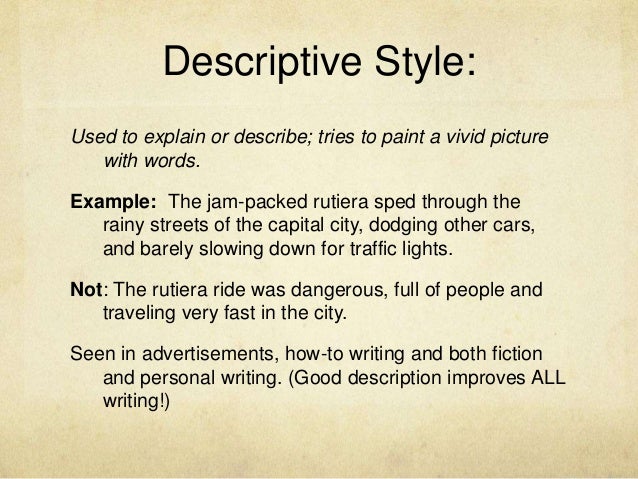 Descriptive Style:

Used to explain or describe; tries to paint a vivid picture with words.

Example: The jam-packed rutiera sped through the rainy streets of the capital city, dodging other cars, and barely slowing down for traffic lights.

Not: The rutiera ride was dangerous, full of people and traveling very fast in the city.

Seen in advertisements, how-to writing and both fiction and personal writing. (Good description improves ALL writing!)